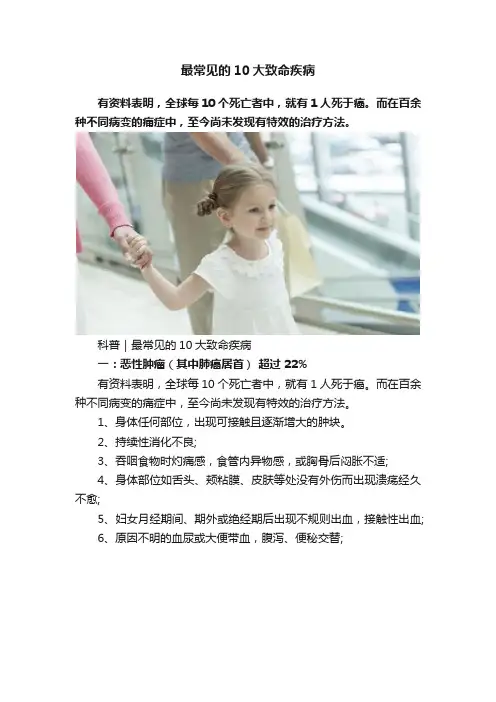 最常见的 10 大致命疾病

有资料表明，全球每 10 个死亡者中，就有 1 人死于癌。而在百余种不同病变的癌症中，至今尚未发现有特效的治疗方法。

科普｜最常见的 10 大致命疾病

一：恶性肿瘤（其中肺癌居首） 超过 22%

有资料表明，全球每 10 个死亡者中，就有 1 人死于癌。而在百余种不同病变的癌症中，至今尚未发现有特效的治疗方法。

1、身体任何部位，出现可接触且逐渐增大的肿块。

2、持续性消化不良;

3、吞咽食物时灼痛感，食管内异物感，或胸骨后闷胀不适;

4、身体部位如舌头、颊粘膜、皮肤等处没有外伤而出现溃疡经久不愈;

5、妇女月经期间、期外或绝经期后出现不规则出血，接触性出血;

6、原因不明的血尿或大便带血，腹泻、便秘交替;